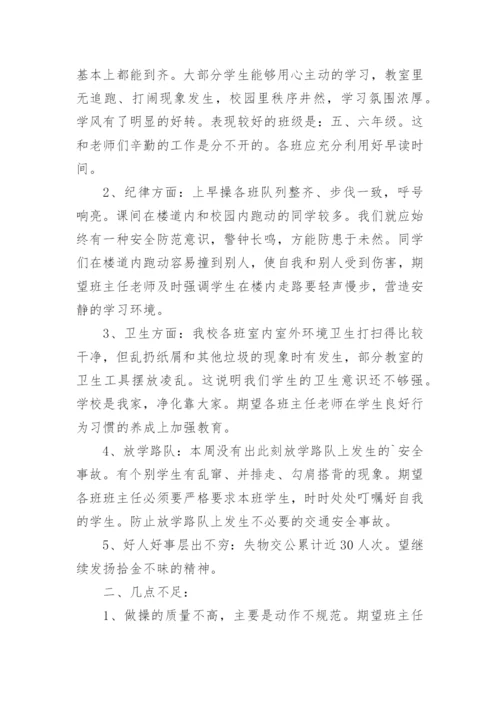 基本上都能到齐。大部分学生能够用心主动的学习，教室里无追跑、打闹现象发生，校园里秩序井然，学习氛围浓厚。学风有了明显的好转。表现较好的班级是：五、六年级。这和老师们辛勤的工作是分不开的。各班应充分利用好早读时间。

2、纪律方面：上早操各班队列整齐、步伐一致，呼号响亮。课间在楼道内和校园内跑动的同学较多。我们就应始终有一种安全防范意识，警钟长鸣，方能防患于未然。同学们在楼道内跑动容易撞到别人，使自我和别人受到伤害，期望班主任老师及时强调学生在楼内走路要轻声慢步，营造安静的学习环境。

3、卫生方面：我校各班室内室外环境卫生打扫得比较干净，但乱扔纸屑和其他垃圾的现象时有发生，部分教室的卫生工具摆放凌乱。这说明我们学生的卫生意识还不够强。学校是我家，净化靠大家。期望各班主任老师在学生良好行为习惯的养成上加强教育。

4、放学路队：本周没有出此刻放学路队上发生的`安全事故。有个别学生有乱窜、并排走、勾肩搭背的现象。期望各班班主任必须要严格要求本班学生，时时处处叮嘱好自我的学生。防止放学路队上发生不必要的交通安全事故。

5、好人好事层出不穷：失物交公累计近30人次。望继续发扬拾金不昧的精神。

二、几点不足：

1、做操的质量不高，主要是动作不规范。期望班主任